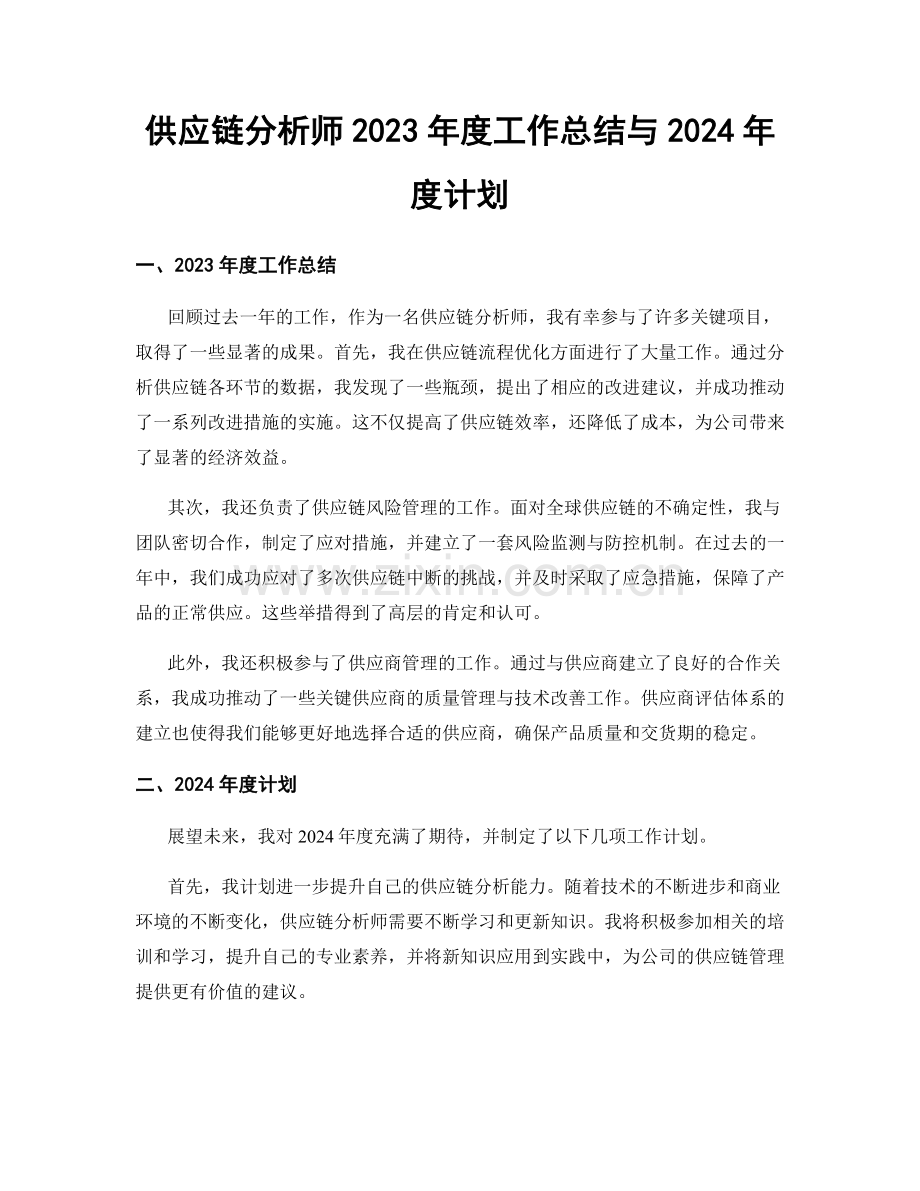 供应链分析师2023年度工作总结与2024年度计划

一、2023年度工作总结

回顾过去一年的工作，作为一名供应链分析师，我有幸参与了许多关键项目，取得了一些显著的成果。首先，我在供应链流程优化方面进行了大量工作。通过分析供应链各环节的数据，我发现了一些瓶颈，提出了相应的改进建议，并成功推动了一系列改进措施的实施。这不仅提高了供应链效率，还降低了成本，为公司带来了显著的经济效益。

其次，我还负责了供应链风险管理的工作。面对全球供应链的不确定性，我与团队密切合作，制定了应对措施，并建立了一套风险监测与防控机制。在过去的一年中，我们成功应对了多次供应链中断的挑战，并及时采取了应急措施，保障了产品的正常供应。这些举措得到了高层的肯定和认可。

此外，我还积极参与了供应商管理的工作。通过与供应商建立了良好的合作关系，我成功推动了一些关键供应商的质量管理与技术改善工作。供应商评估体系的建立也使得我们能够更好地选择合适的供应商，确保产品质量和交货期的稳定。

二、2024年度计划

展望未来，我对2024年度充满了期待，并制定了以下几项工作计划。

首先，我计划进一步提升自己的供应链分析能力。随着技术的不断进步和商业环境的不断变化，供应链分析师需要不断学习和更新知识。我将积极参加相关的培训和学习，提升自己的专业素养，并将新知识应用到实践中，为公司的供应链管理提供更有价值的建议。

www.zixin.com.cn